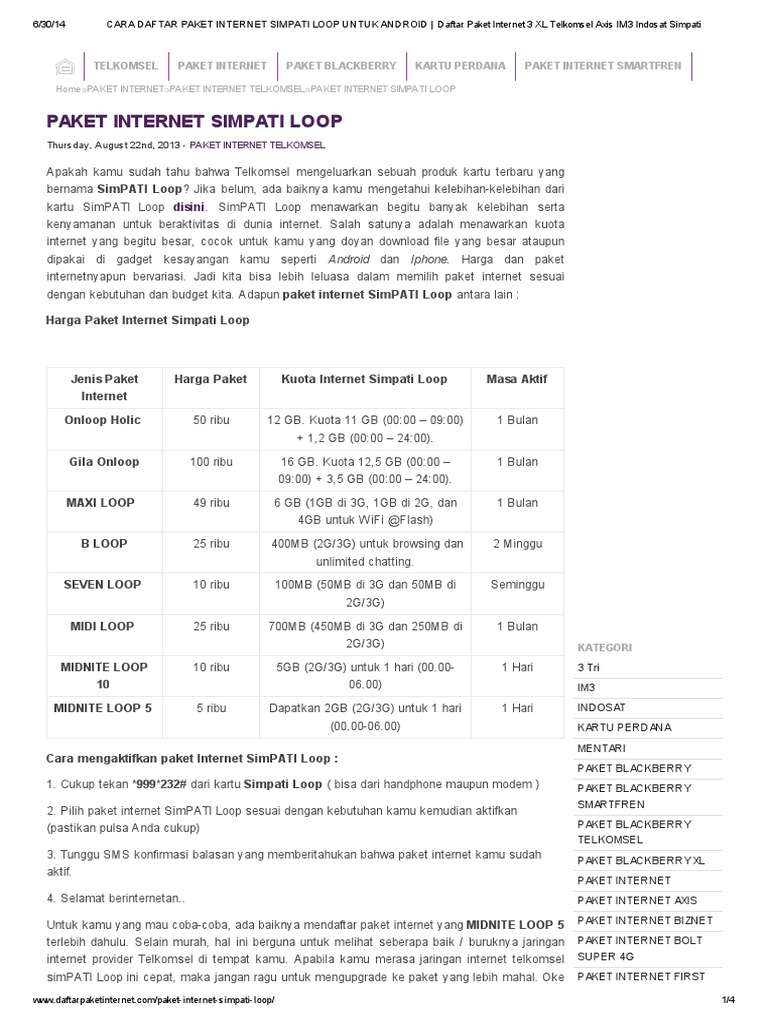 6/30/14 CARA DAFTAR PAKET INTERNET SIMPATI LOOP UNTUK ANDROID | Daftar Paket Internet 3 XL Telkomsel Axis IM3 Indosat Simpati

TELKOMSEL | PAKET INTERNET | PAKET BLACKBERRY | KARTU PERDANA | PAKET INTERNET SMARTFREN

Home»PAKET INTERNET»PAKET INTERNET TELKOMSEL»PAKET INTERNET SIMPATI LOOP

PAKET INTERNET SIMPATI LOOP

Thursday, August 22nd, 2013 - PAKET INTERNET TELKOMSEL

Apakah kamu sudah tahu bahwa Telkomsel mengeluarkan sebuah produk kartu terbaru yang bernama SimPATI Loop? Jika belum, ada baiknya kamu mengetahui kelebihan-kelebihan dari kartu SimPATI Loop disini. SimPATI Loop menawarkan begitu banyak kelebihan serta kenyamanan untuk beraktivitas di dunia internet. Salah satunya adalah menawarkan kuota internet yang begitu besar, cocok untuk kamu yang doyan download file yang besar ataupun dipakai di gadget kesayangan kamu seperti Android dan Iphone. Harga dan paket internetnyapun bervariasi. Jadi kita bisa lebih leluasa dalam memilih paket internet sesuai dengan kebutuhan dan budget kita. Adapun paket internet SimPATI Loop antara lain :

Harga Paket Internet Simpati Loop

| Jenis Paket Internet | Harga Paket | Kuota Internet Simpati Loop | Masa Aktif |
|---|---|---|---|
| Onloop Holic | 50 ribu | 12 GB. Kuota 11 GB (00:00 – 09:00) + 1,2 GB (00:00 – 24:00). | 1 Bulan |
| Gila Onloop | 100 ribu | 16 GB. Kuota 12,5 GB (00:00 – 09:00) + 3,5 GB (00:00 – 24:00). | 1 Bulan |
| MAXI LOOP | 49 ribu | 6 GB (1GB di 3G, 1GB di 2G, dan 4GB untuk WiFi @Flash) | 1 Bulan |
| B LOOP | 25 ribu | 400MB (2G/3G) untuk browsing dan unlimited chatting. | 2 Minggu |
| SEVEN LOOP | 10 ribu | 100MB (50MB di 3G dan 50MB di 2G/3G) | Seminggu |
| MIDI LOOP | 25 ribu | 700MB (450MB di 3G dan 250MB di 2G/3G) | 1 Bulan |
| MIDNITE LOOP 10 | 10 ribu | 5GB (2G/3G) untuk 1 hari (00.00-06.00) | 1 Hari |
| MIDNITE LOOP 5 | 5 ribu | Dapatkan 2GB (2G/3G) untuk 1 hari (00.00-06.00) | 1 Hari |

Cara mengaktifkan paket Internet SimPATI Loop :

1. Cukup tekan *999*232# dari kartu Simpati Loop ( bisa dari handphone maupun modem )

2. Pilih paket internet SimPATI Loop sesuai dengan kebutuhan kamu kemudian aktifkan (pastikan pulsa Anda cukup)

3. Tunggu SMS konfirmasi balasan yang memberitahukan bahwa paket internet kamu sudah aktif.

4. Selamat berinternetan..

Untuk kamu yang mau coba-coba, ada baiknya mendaftar paket internet yang MIDNITE LOOP 5 terlebih dahulu. Selain murah, hal ini berguna untuk melihat seberapa baik / buruknya jaringan internet provider Telkomsel di tempat kamu. Apabila kamu merasa jaringan internet telkomsel simPATI Loop ini cepat, maka jangan ragu untuk mengupgrade ke paket yang lebih mahal. Oke

KATEGORI
3 Tri
IM3
INDOSAT
KARTU PERDANA
MENTARI
PAKET BLACKBERRY
PAKET BLACKBERRY SMARTFREN
PAKET BLACKBERRY TELKOMSEL
PAKET BLACKBERRY XL
PAKET INTERNET
PAKET INTERNET AXIS
PAKET INTERNET BIZNET
PAKET INTERNET BOLT SUPER 4G
PAKET INTERNET FIRST

www.daftarpaketinternet.com/paket-internet-simpati-loop/ 1/4